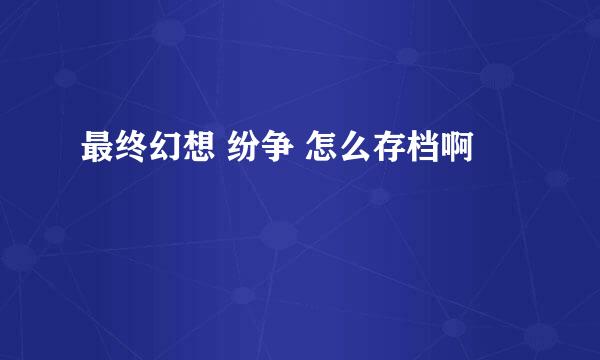 最终幻想 纷争 怎么存档啊